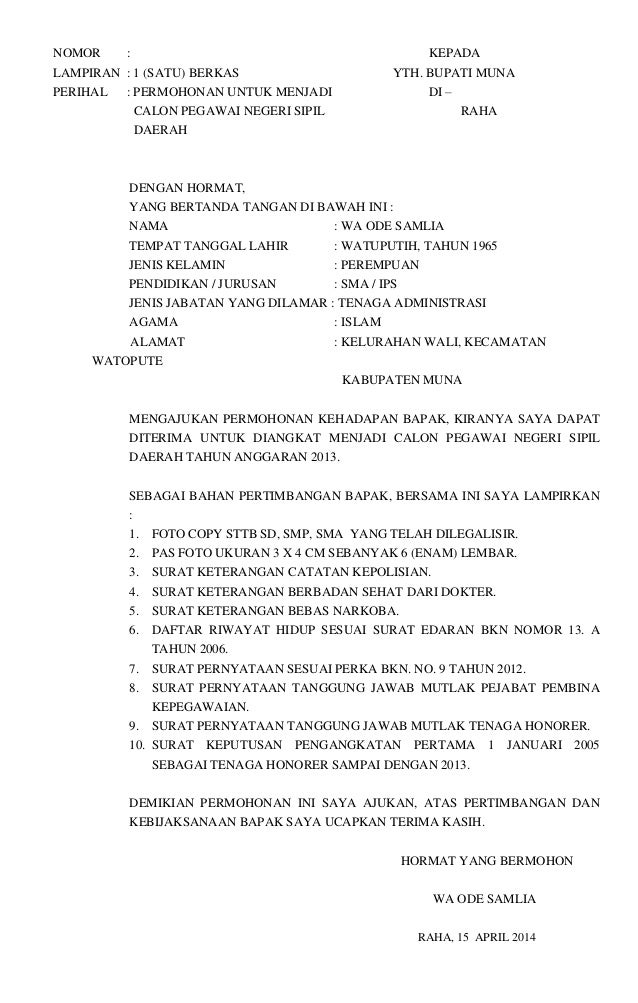 NOMOR :
LAMPIRAN : 1 (SATU) BERKAS
PERIHAL : PERMOHONAN UNTUK MENJADI CALON PEGAWAI NEGERI SIPIL DAERAH

KEPADA
YTH. BUPATI MUNA
DI –
RAHA

DENGAN HORMAT,
YANG BERTANDA TANGAN DI BAWAH INI :
NAMA : WA ODE SAMLIA
TEMPAT TANGGAL LAHIR : WATUPUTIH, TAHUN 1965
JENIS KELAMIN : PEREMPUAN
PENDIDIKAN / JURUSAN : SMA / IPS
JENIS JABATAN YANG DILAMAR : TENAGA ADMINISTRASI
AGAMA : ISLAM
ALAMAT : KELURAHAN WALI, KECAMATAN WATOPUTE
KABUPATEN MUNA

MENGAJUKAN PERMOHONAN KEHADAPAN BAPAK, KIRANYA SAYA DAPAT DITERIMA UNTUK DIANGKAT MENJADI CALON PEGAWAI NEGERI SIPIL DAERAH TAHUN ANGGARAN 2013.

SEBAGAI BAHAN PERTIMBANGAN BAPAK, BERSAMA INI SAYA LAMPIRKAN :
1. FOTO COPY STTB SD, SMP, SMA YANG TELAH DILEGALISIR.
2. PAS FOTO UKURAN 3 X 4 CM SEBANYAK 6 (ENAM) LEMBAR.
3. SURAT KETERANGAN CATATAN KEPOLISIAN.
4. SURAT KETERANGAN BERBADAN SEHAT DARI DOKTER.
5. SURAT KETERANGAN BEBAS NARKOBA.
6. DAFTAR RIWAYAT HIDUP SESUAI SURAT EDARAN BKN NOMOR 13. A TAHUN 2006.
7. SURAT PERNYATAAN SESUAI PERKA BKN. NO. 9 TAHUN 2012.
8. SURAT PERNYATAAN TANGGUNG JAWAB MUTLAK PEJABAT PEMBINA KEPEGAWAIAN.
9. SURAT PERNYATAAN TANGGUNG JAWAB MUTLAK TENAGA HONORER.
10. SURAT KEPUTUSAN PENGANGKATAN PERTAMA 1 JANUARI 2005 SEBAGAI TENAGA HONORER SAMPAI DENGAN 2013.

DEMIKIAN PERMOHONAN INI SAYA AJUKAN, ATAS PERTIMBANGAN DAN KEBIJAKSANAAN BAPAK SAYA UCAPKAN TERIMA KASIH.

HORMAT YANG BERMOHON

WA ODE SAMLIA

RAHA, 15 APRIL 2014